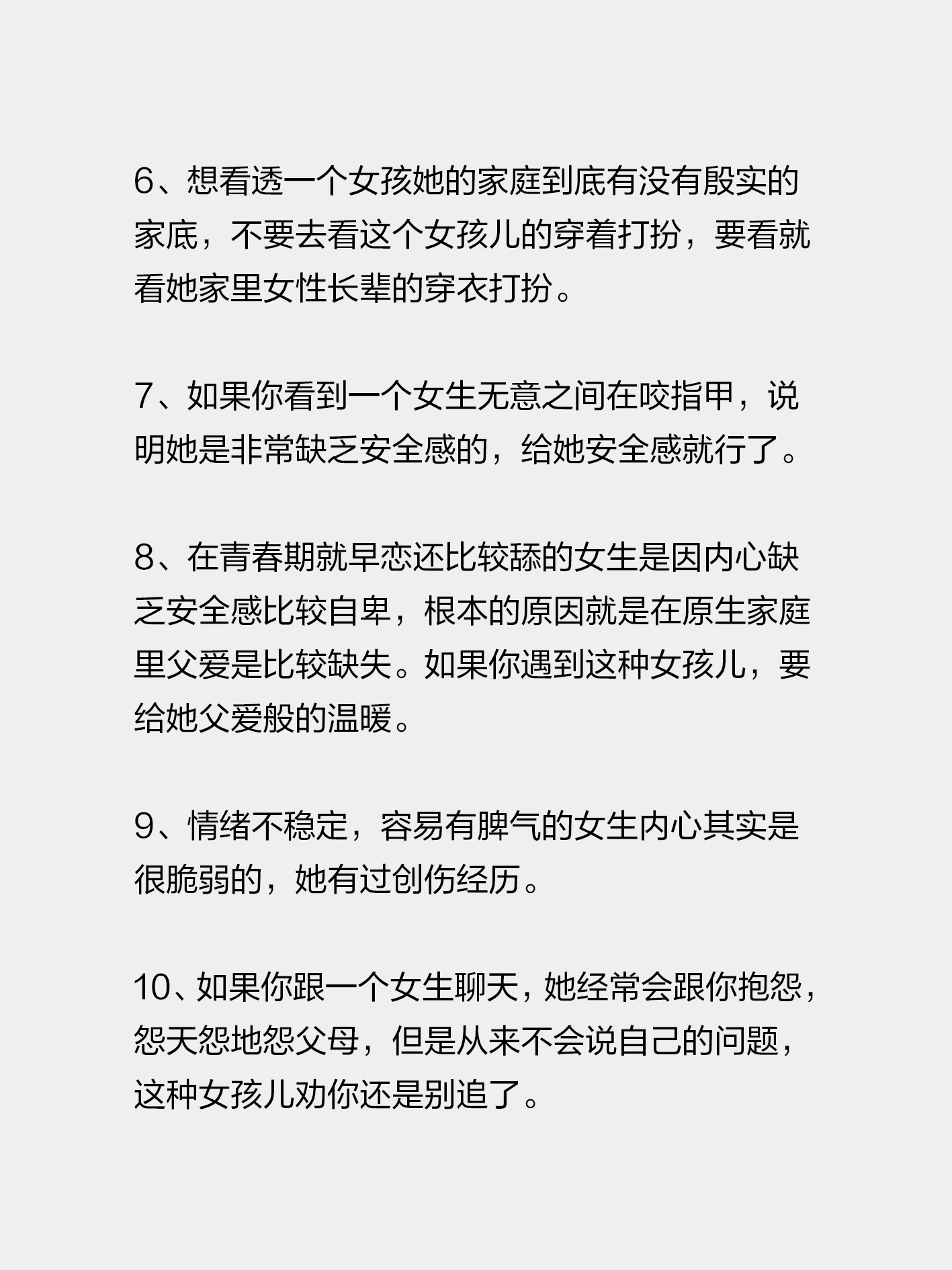 6、想看透一个女孩她的家庭到底有没有殷实的家底，不要去看这个女孩儿的穿着打扮，要看就看她家里女性长辈的穿衣打扮。

7、如果你看到一个女生无意之间在咬指甲，说明她是非常缺乏安全感的，给她安全感就行了。

8、在青春期就早恋还比较舔的女生是因内心缺乏安全感比较自卑，根本的原因就是在原生家庭里父爱是比较缺失。如果你遇到这种女孩儿，要给她父爱般的温暖。

9、情绪不稳定，容易有脾气的女生内心其实是很脆弱的，她有过创伤经历。

10、如果你跟一个女生聊天，她经常会跟你抱怨，怨天怨地怨父母，但是从来不会说自己的问题，这种女孩儿劝你还是别追了。